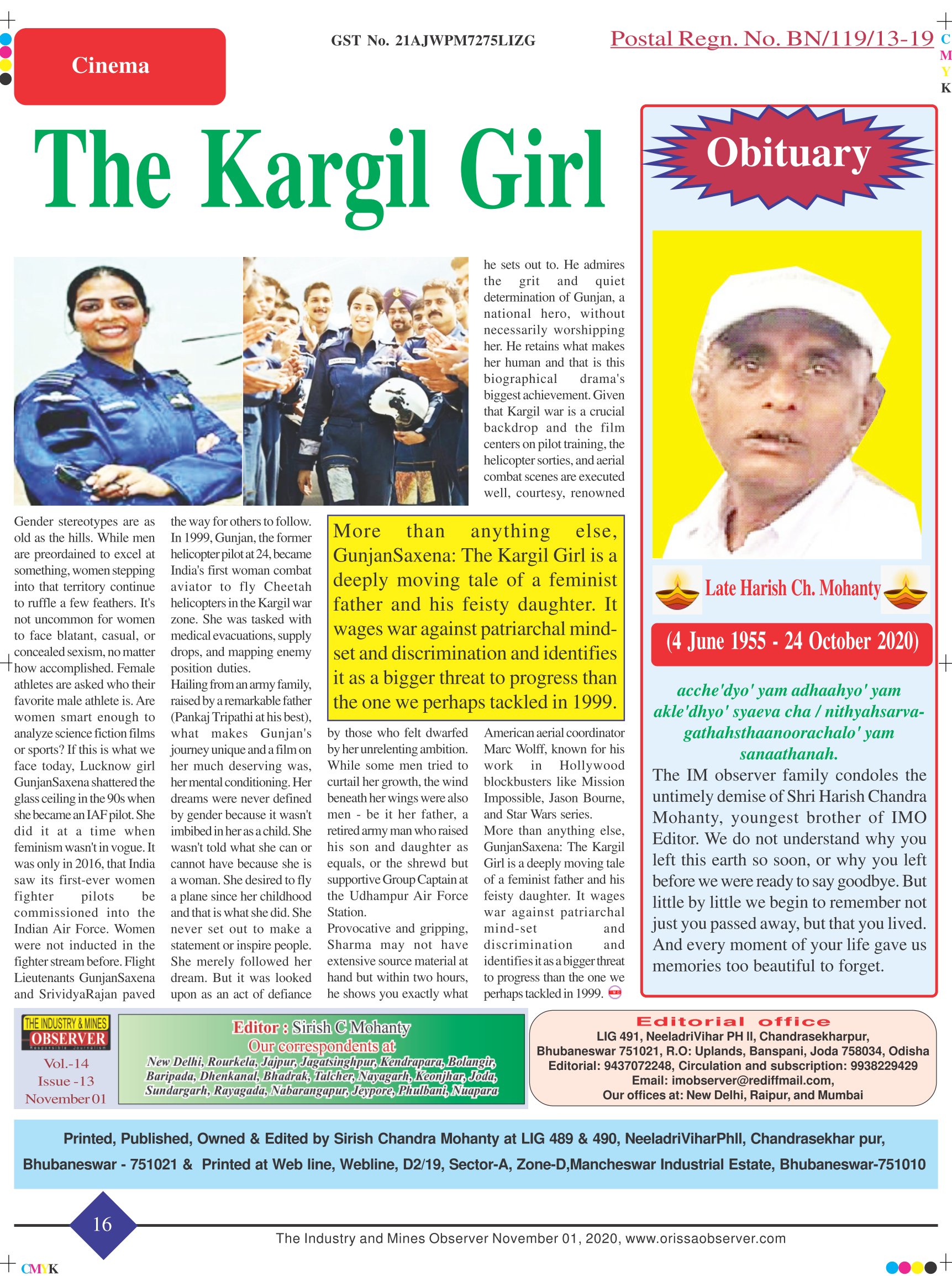 Cinema

GST No. 21AJWPM7275LIZG

Postal Regn. No. BN/119/13-19

C M Y K

The Kargil Girl

Gender stereotypes are as old as the hills. While men are preordained to excel at something, women stepping into that territory continue to ruffle a few feathers. It's not uncommon for women to face blatant, casual, or concealed sexism, no matter how accomplished. Female athletes are asked who their favorite male athlete is. Are women smart enough to analyze science fiction films or sports? If this is what we face today, Lucknow girl GunjanSaxena shattered the glass ceiling in the 90s when she became an IAF pilot. She did it at a time when feminism wasn't in vogue. It was only in 2016, that India saw its first-ever women fighter pilots be commissioned into the Indian Air Force. Women were not inducted in the fighter stream before. Flight Lieutenants GunjanSaxena and SrividyaRajan paved the way for others to follow. In 1999, Gunjan, the former helicopter pilot at 24, became India's first woman combat aviator to fly Cheetah helicopters in the Kargil war zone. She was tasked with medical evacuations, supply drops, and mapping enemy position duties.

Hailing from an army family, raised by a remarkable father (Pankaj Tripathi at his best), what makes Gunjan's journey unique and a film on her much deserving was, her mental conditioning. Her dreams were never defined by gender because it wasn't imbibed in her as a child. She wasn't told what she can or cannot have because she is a woman. She desired to fly a plane since her childhood and that is what she did. She never set out to make a statement or inspire people. She merely followed her dream. But it was looked upon as an act of defiance by those who felt dwarfed by her unrelenting ambition. While some men tried to curtail her growth, the wind beneath her wings were also men - be it her father, a retired army man who raised his son and daughter as equals, or the shrewd but supportive Group Captain at the Udhampur Air Force Station.

Provocative and gripping, Sharma may not have extensive source material at hand but within two hours, he shows you exactly what he sets out to. He admires the grit and quiet determination of Gunjan, a national hero, without necessarily worshipping her. He retains what makes her human and that is this biographical drama's biggest achievement. Given that Kargil war is a crucial backdrop and the film centers on pilot training, the helicopter sorties, and aerial combat scenes are executed well, courtesy, renowned American aerial coordinator Marc Wolff, known for his work in Hollywood blockbusters like Mission Impossible, Jason Bourne, and Star Wars series.

More than anything else, GunjanSaxena: The Kargil Girl is a deeply moving tale of a feminist father and his feisty daughter. It wages war against patriarchal mind-set and discrimination and identifies it as a bigger threat to progress than the one we perhaps tackled in 1999.

More than anything else, GunjanSaxena: The Kargil Girl is a deeply moving tale of a feminist father and his feisty daughter. It wages war against patriarchal mind-set and discrimination and identifies it as a bigger threat to progress than the one we perhaps tackled in 1999.

Obituary

Late Harish Ch. Mohanty

(4 June 1955 - 24 October 2020)

acche'dyo' yam adhaahyo' yam akle'dhyo' syaeva cha / nithyahsarva-gathahsthaanoorachalo' yam sanaathanah.

The IM observer family condoles the untimely demise of Shri Harish Chandra Mohanty, youngest brother of IMO Editor. We do not understand why you left this earth so soon, or why you left before we were ready to say goodbye. But little by little we begin to remember not just you passed away, but that you lived. And every moment of your life gave us memories too beautiful to forget.

THE INDUSTRY & MINES OBSERVER Responsible Journalism
Vol.-14
Issue -13
November 01

Editor : Sirish C Mohanty
Our correspondents at
New Delhi, Rourkela, Jajpur, Jagatsinghpur, Kendrapara, Bolangir, Baripada, Dhenkanal, Bhadrak, Talcher, Nayagarh, Keonjhar, Joda, Sundargarh, Rayagada, Nabarangapur, Jeypore, Phulbani, Nuapara

Editorial office
LIG 491, NeeladriVihar PH II, Chandrasekharpur, Bhubaneswar 751021, R.O: Uplands, Banspani, Joda 758034, Odisha
Editorial: 9437072248, Circulation and subscription: 9938229429
Email: imobserver@rediffmail.com,
Our offices at: New Delhi, Raipur, and Mumbai

Printed, Published, Owned & Edited by Sirish Chandra Mohanty at LIG 489 & 490, NeeladriViharPhII, Chandrasekhar pur, Bhubaneswar - 751021 & Printed at Web line, Webline, D2/19, Sector-A, Zone-D,Mancheswar Industrial Estate, Bhubaneswar-751010

16

The Industry and Mines Observer November 01, 2020, www.orissaobserver.com

CMYK